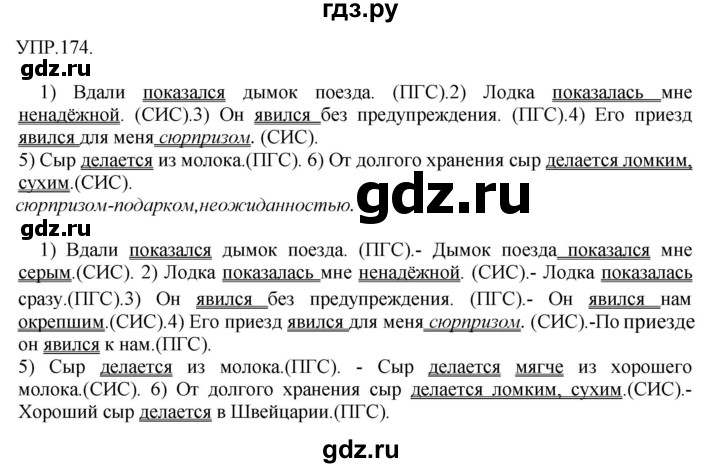 гдз.ру

УПР.174.

gdz.ru

1) Вдали показался дымок поезда. (ПГС).2) Лодка показалась мне ненадёжной. (СИС).3) Он явился без предупреждения. (ПГС).4) Его приезд явился для меня сюрпризом. (СИС).

5) Сыр делается из молока.(ПГС). 6) От долгого хранения сыр делается ломким, сухим.(СИС).

сюрпризом-подарком,неожиданностью.

gdz.ru

gdz.ru

1) Вдали показался дымок поезда. (ПГС).- Дымок поезда показался мне серым.(СИС). 2) Лодка показалась мне ненадёжной. (СИС).- Лодка показалась сразу.(ПГС).3) Он явился без предупреждения. (ПГС).- Он явился нам окрепшим.(СИС).4) Его приезд явился для меня сюрпризом. (СИС).-По приезде он явился к нам.(ПГС).

5) Сыр делается из молока.(ПГС). - Сыр делается мягче из хорошего молока.(СИС). 6) От долгого хранения сыр делается ломким, сухим.(СИС).- Хороший сыр делается в Швейцарии.(ПГС).

gdz.ru